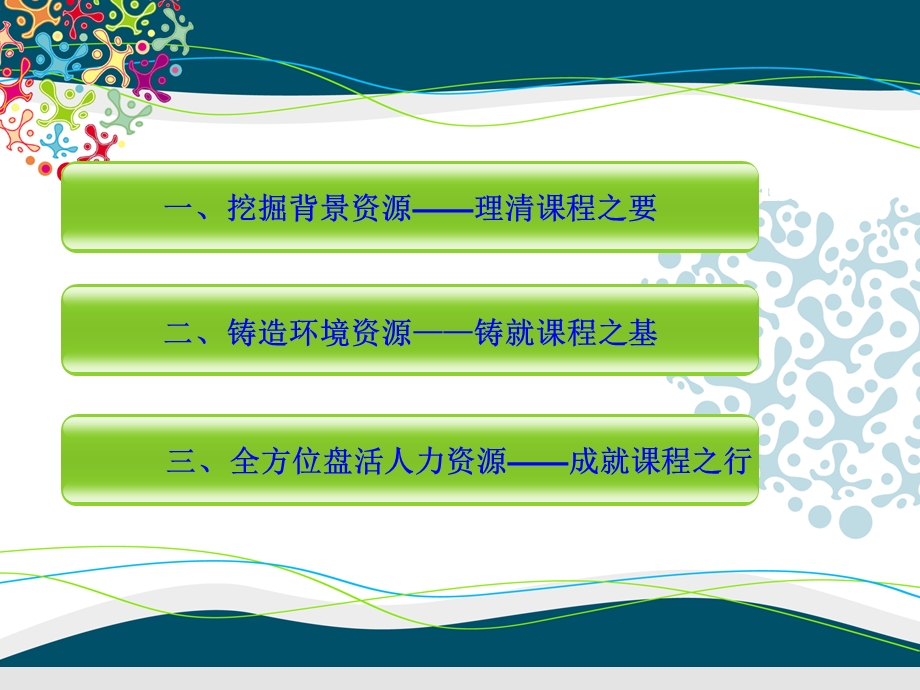 一、挖掘背景资源——理清课程之要

二、铸造环境资源——铸就课程之基

三、全方位盘活人力资源——成就课程之行